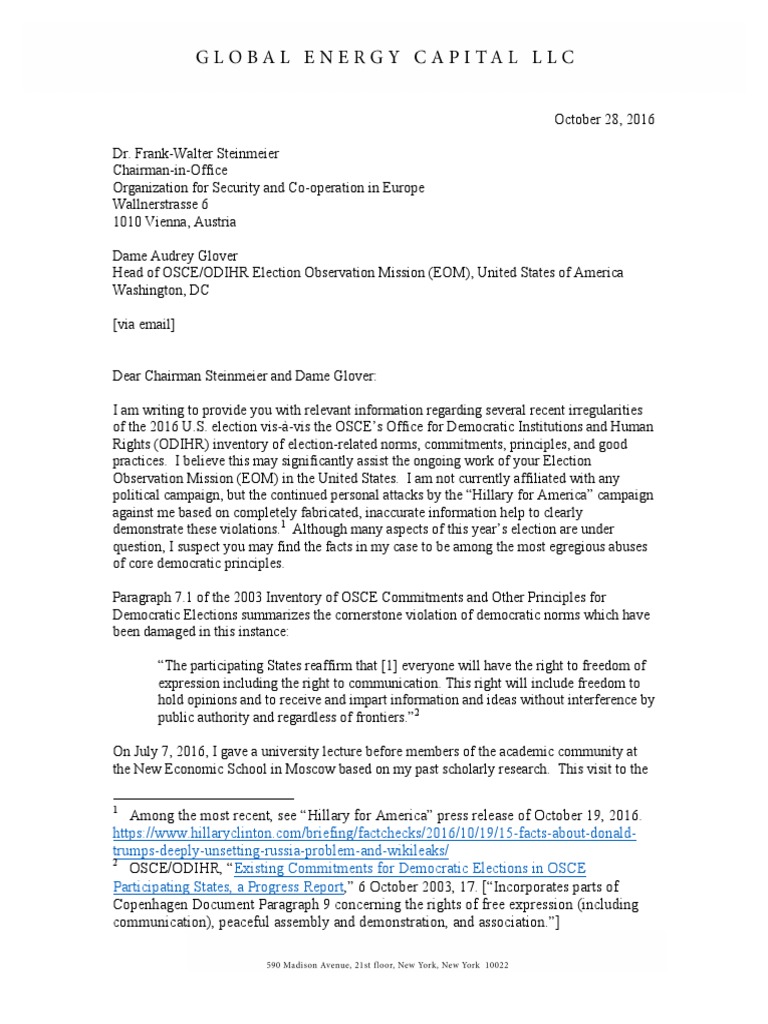 GLOBAL ENERGY CAPITAL LLC

October 28, 2016

Dr. Frank-Walter Steinmeier
Chairman-in-Office
Organization for Security and Co-operation in Europe
Wallnerstrasse 6
1010 Vienna, Austria

Dame Audrey Glover
Head of OSCE/ODIHR Election Observation Mission (EOM), United States of America
Washington, DC

[via email]

Dear Chairman Steinmeier and Dame Glover:

I am writing to provide you with relevant information regarding several recent irregularities of the 2016 U.S. election vis-à-vis the OSCE's Office for Democratic Institutions and Human Rights (ODIHR) inventory of election-related norms, commitments, principles, and good practices. I believe this may significantly assist the ongoing work of your Election Observation Mission (EOM) in the United States. I am not currently affiliated with any political campaign, but the continued personal attacks by the "Hillary for America" campaign against me based on completely fabricated, inaccurate information help to clearly demonstrate these violations.$^1$ Although many aspects of this year's election are under question, I suspect you may find the facts in my case to be among the most egregious abuses of core democratic principles.

Paragraph 7.1 of the 2003 Inventory of OSCE Commitments and Other Principles for Democratic Elections summarizes the cornerstone violation of democratic norms which have been damaged in this instance:

"The participating States reaffirm that [1] everyone will have the right to freedom of expression including the right to communication. This right will include freedom to hold opinions and to receive and impart information and ideas without interference by public authority and regardless of frontiers."$^2$

On July 7, 2016, I gave a university lecture before members of the academic community at the New Economic School in Moscow based on my past scholarly research. This visit to the

$^1$ Among the most recent, see "Hillary for America" press release of October 19, 2016. https://www.hillaryclinton.com/briefing/factchecks/2016/10/19/15-facts-about-donald-trumps-deeply-unsetting-russia-problem-and-wikileaks/
$^2$ OSCE/ODIHR, "Existing Commitments for Democratic Elections in OSCE Participating States, a Progress Report," 6 October 2003, 17. ["Incorporates parts of Copenhagen Document Paragraph 9 concerning the rights of free expression (including communication), peaceful assembly and demonstration, and association."]

590 Madison Avenue, 21st floor, New York, New York 10022